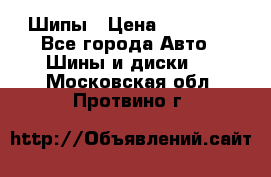 Шипы   Цена
Все города Авто
Шины и диски
Московская обл
Протвино г

http://Объявлений.сайт